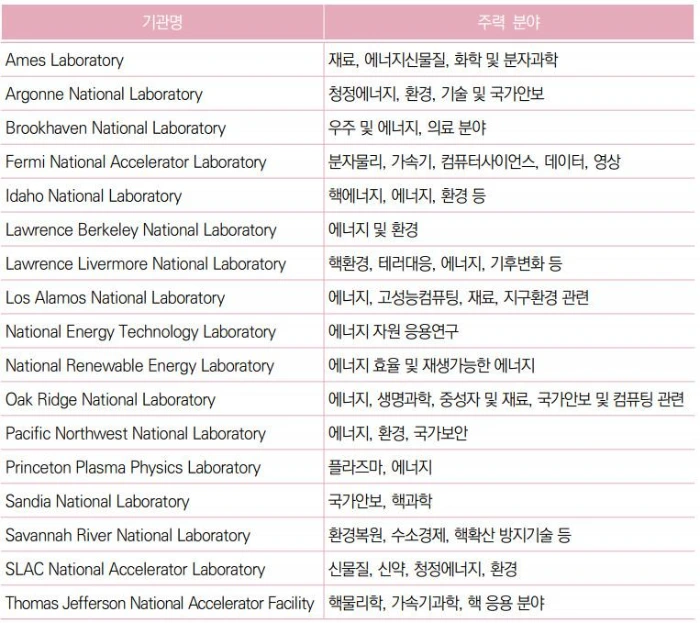 | 기관명 | 주력 분야 |
|---|---|
| Ames Laboratory | 재료, 에너지신물질, 화학 및 분자과학 |
| Argonne National Laboratory | 청정에너지, 환경, 기술 및 국가안보 |
| Brookhaven National Laboratory | 우주 및 에너지, 의료 분야 |
| Fermi National Accelerator Laboratory | 분자물리, 가속기, 컴퓨터사이언스, 데이터, 영상 |
| Idaho National Laboratory | 핵에너지, 에너지, 환경 등 |
| Lawrence Berkeley National Laboratory | 에너지 및 환경 |
| Lawrence Livermore National Laboratory | 핵환경, 테러대응, 에너지, 기후변화 등 |
| Los Alamos National Laboratory | 에너지, 고성능컴퓨팅, 재료, 지구환경 관련 |
| National Energy Technology Laboratory | 에너지 자원 응용연구 |
| National Renewable Energy Laboratory | 에너지 효율 및 재생가능한 에너지 |
| Oak Ridge National Laboratory | 에너지, 생명과학, 중성자 및 재료, 국가안보 및 컴퓨팅 관련 |
| Pacific Northwest National Laboratory | 에너지, 환경, 국가보안 |
| Princeton Plasma Physics Laboratory | 플라즈마, 에너지 |
| Sandia National Laboratory | 국가안보, 핵과학 |
| Savannah River National Laboratory | 환경복원, 수소경제, 핵확산 방지기술 등 |
| SLAC National Accelerator Laboratory | 신물질, 신약, 청정에너지, 환경 |
| Thomas Jefferson National Accelerator Facility | 핵물리학, 가속기과학, 핵 응용 분야 |